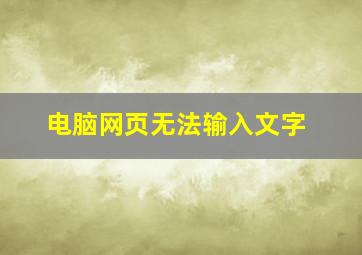 电脑网页无法输入文字